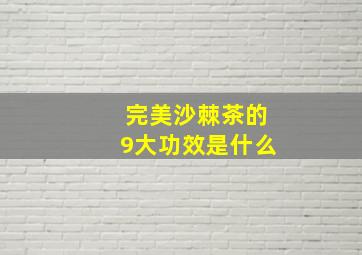 完美沙棘茶的
9大功效是什么